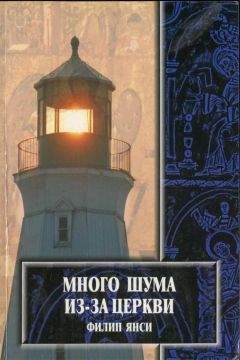 МНОГО ШУМА ИЗ-ЗА ЦЕРКВИ

ФИЛИП ЯНСИ